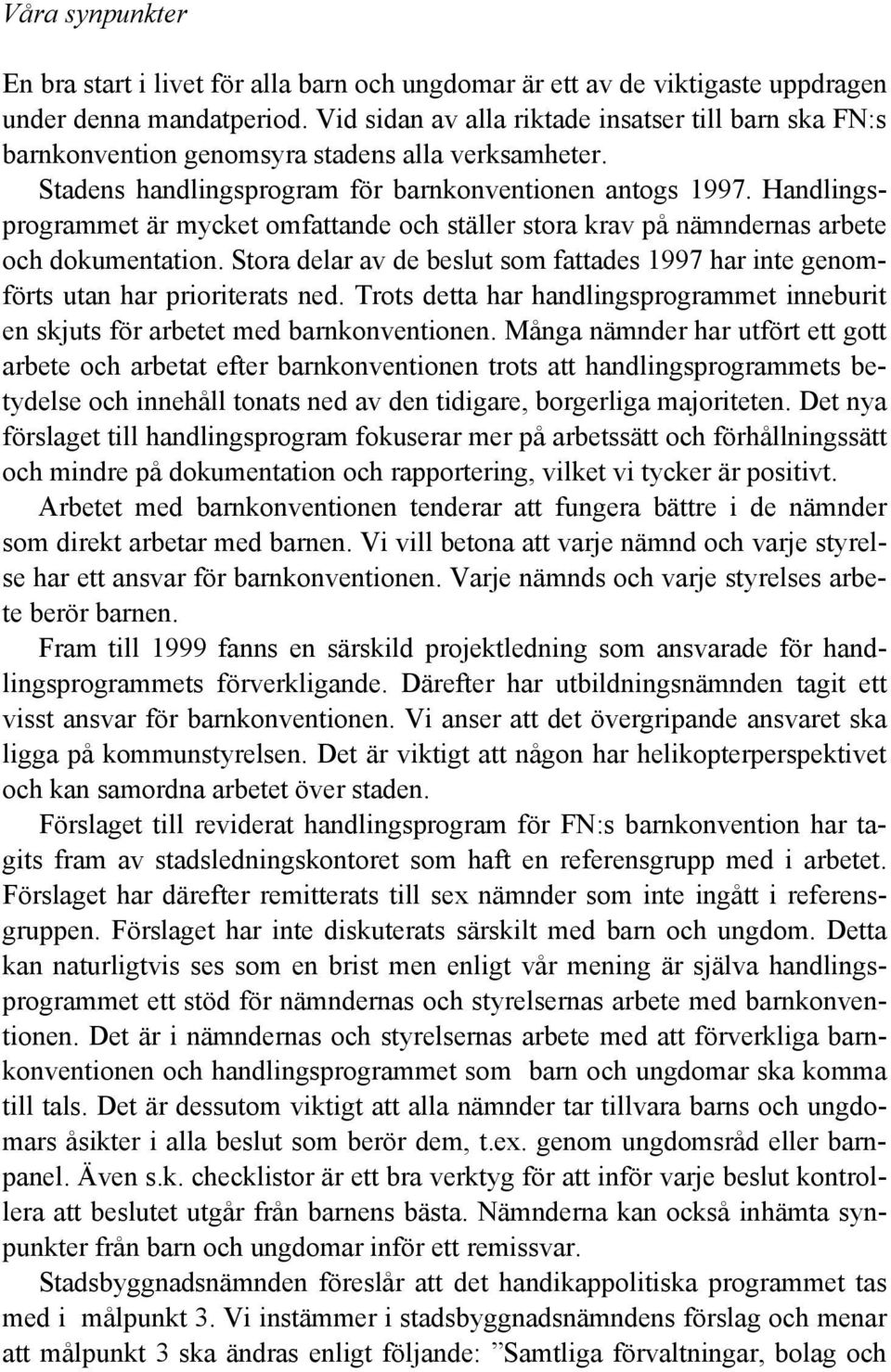 Våra synpunkter

En bra start i livet för alla barn och ungdomar är ett av de viktigaste uppdragen under denna mandatperiod. Vid sidan av alla riktade insatser till barn ska FN:s barnkonvention genomsyra stadens alla verksamheter.

Stadens handlingsprogram för barnkonventionen antogs 1997. Handlingsprogrammet är mycket omfattande och ställer stora krav på nämndernas arbete och dokumentation. Stora delar av de beslut som fattades 1997 har inte genomförts utan har prioriterats ned. Trots detta har handlingsprogrammet inneburit en skjuts för arbetet med barnkonventionen. Många nämnder har utfört ett gott arbete och arbetat efter barnkonventionen trots att handlingsprogrammets betydelse och innehåll tonats ned av den tidigare, borgerliga majoriteten. Det nya förslaget till handlingsprogram fokuserar mer på arbetssätt och förhållningssätt och mindre på dokumentation och rapportering, vilket vi tycker är positivt.

Arbetet med barnkonventionen tenderar att fungera bättre i de nämnder som direkt arbetar med barnen. Vi vill betona att varje nämnd och varje styrelse har ett ansvar för barnkonventionen. Varje nämnds och varje styrelses arbete berör barnen.

Fram till 1999 fanns en särskild projektledning som ansvarade för handlingsprogrammets förverkligande. Därefter har utbildningsnämnden tagit ett visst ansvar för barnkonventionen. Vi anser att det övergripande ansvaret ska ligga på kommunstyrelsen. Det är viktigt att någon har helikopterperspektivet och kan samordna arbetet över staden.

Förslaget till reviderat handlingsprogram för FN:s barnkonvention har tagits fram av stadsledningskontoret som haft en referensgrupp med i arbetet. Förslaget har därefter remitterats till sex nämnder som inte ingått i referensgruppen. Förslaget har inte diskuterats särskilt med barn och ungdom. Detta kan naturligtvis ses som en brist men enligt vår mening är själva handlingsprogrammet ett stöd för nämndernas och styrelsernas arbete med barnkonventionen. Det är i nämndernas och styrelsernas arbete med att förverkliga barnkonventionen och handlingsprogrammet som barn och ungdomar ska komma till tals. Det är dessutom viktigt att alla nämnder tar tillvara barns och ungdomars åsikter i alla beslut som berör dem, t.ex. genom ungdomsråd eller barnpanel. Även s.k. checklistor är ett bra verktyg för att inför varje beslut kontrollera att beslutet utgår från barnens bästa. Nämnderna kan också inhämta synpunkter från barn och ungdomar inför ett remissvar.

Stadsbyggnadsnämnden föreslår att det handikappolitiska programmet tas med i målpunkt 3. Vi instämmer i stadsbyggnadsnämndens förslag och menar att målpunkt 3 ska ändras enligt följande: ”Samtliga förvaltningar, bolag och